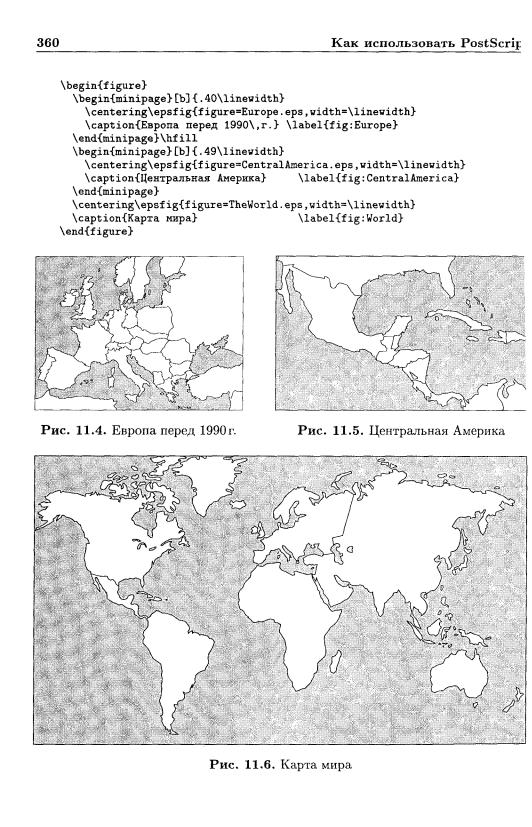 360 Как использовать PostScrip

\begin{figure}
  \begin{minipage}[b]{.40\linewidth}
    \centering\epsfig{figure=Europe.eps,width=\linewidth}
    \caption{Европа перед 1990\,г.} \label{fig:Europe}
  \end{minipage}\hfill
  \begin{minipage}[b]{.49\linewidth}
    \centering\epsfig{figure=CentralAmerica.eps,width=\linewidth}
    \caption{Центральная Америка}     \label{fig:CentralAmerica}
  \end{minipage}
  \centering\epsfig{figure=TheWorld.eps,width=\linewidth}
  \caption{Карта мира}              \label{fig:World}
\end{figure}

Рис. 11.4. Европа перед 1990 г.

Рис. 11.5. Центральная Америка

Рис. 11.6. Карта мира